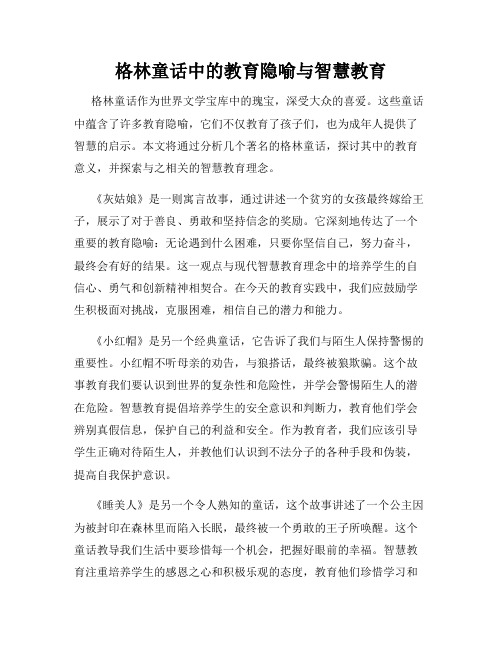 格林童话中的教育隐喻与智慧教育

格林童话作为世界文学宝库中的瑰宝，深受大众的喜爱。这些童话中蕴含了许多教育隐喻，它们不仅教育了孩子们，也为成年人提供了智慧的启示。本文将通过分析几个著名的格林童话，探讨其中的教育意义，并探索与之相关的智慧教育理念。

《灰姑娘》是一则寓言故事，通过讲述一个贫穷的女孩最终嫁给王子，展示了对于善良、勇敢和坚持信念的奖励。它深刻地传达了一个重要的教育隐喻：无论遇到什么困难，只要你坚信自己，努力奋斗，最终会有好的结果。这一观点与现代智慧教育理念中的培养学生的自信心、勇气和创新精神相契合。在今天的教育实践中，我们应鼓励学生积极面对挑战，克服困难，相信自己的潜力和能力。

《小红帽》是另一个经典童话，它告诉了我们与陌生人保持警惕的重要性。小红帽不听母亲的劝告，与狼搭话，最终被狼欺骗。这个故事教育我们要认识到世界的复杂性和危险性，并学会警惕陌生人的潜在危险。智慧教育提倡培养学生的安全意识和判断力，教育他们学会辨别真假信息，保护自己的利益和安全。作为教育者，我们应该引导学生正确对待陌生人，并教他们认识到不法分子的各种手段和伪装，提高自我保护意识。

《睡美人》是另一个令人熟知的童话，这个故事讲述了一个公主因为被封印在森林里而陷入长眠，最终被一个勇敢的王子所唤醒。这个童话教导我们生活中要珍惜每一个机会，把握好眼前的幸福。智慧教育注重培养学生的感恩之心和积极乐观的态度，教育他们珍惜学习和